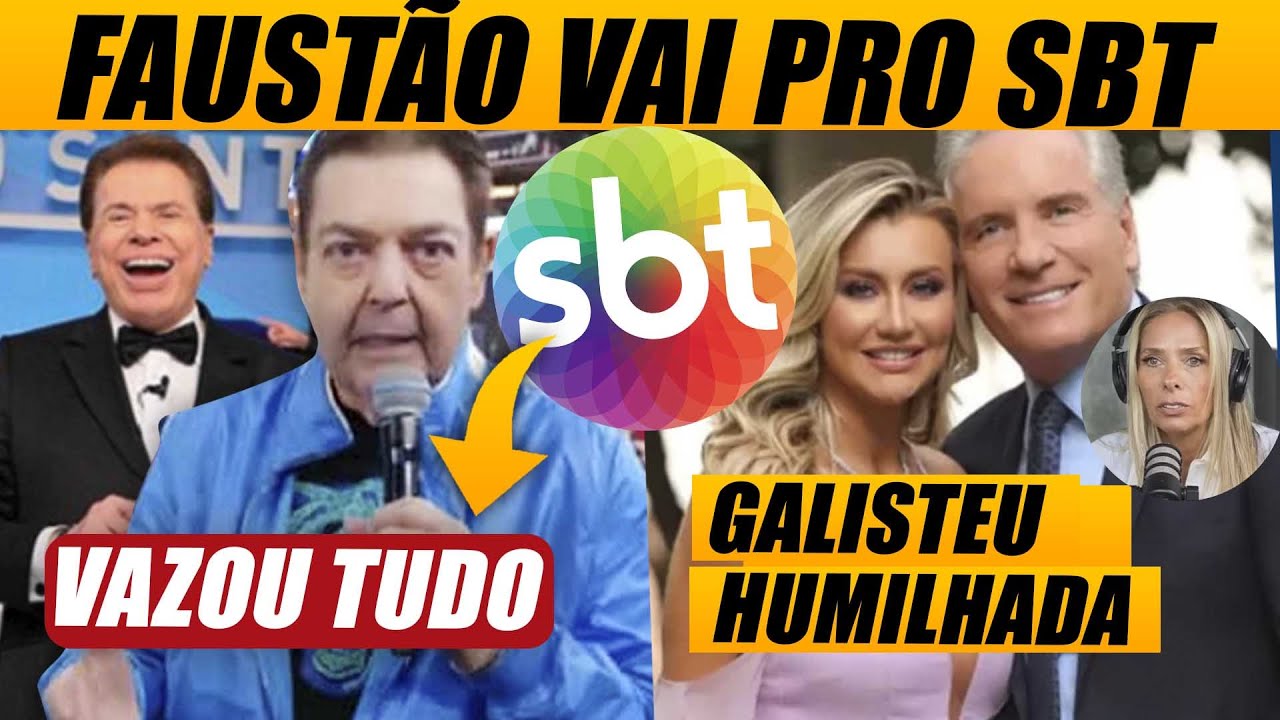 FAUSTÃO VAI PRO SBT

sbt

VAZOU TUDO

GALISTEU HUMILHADA